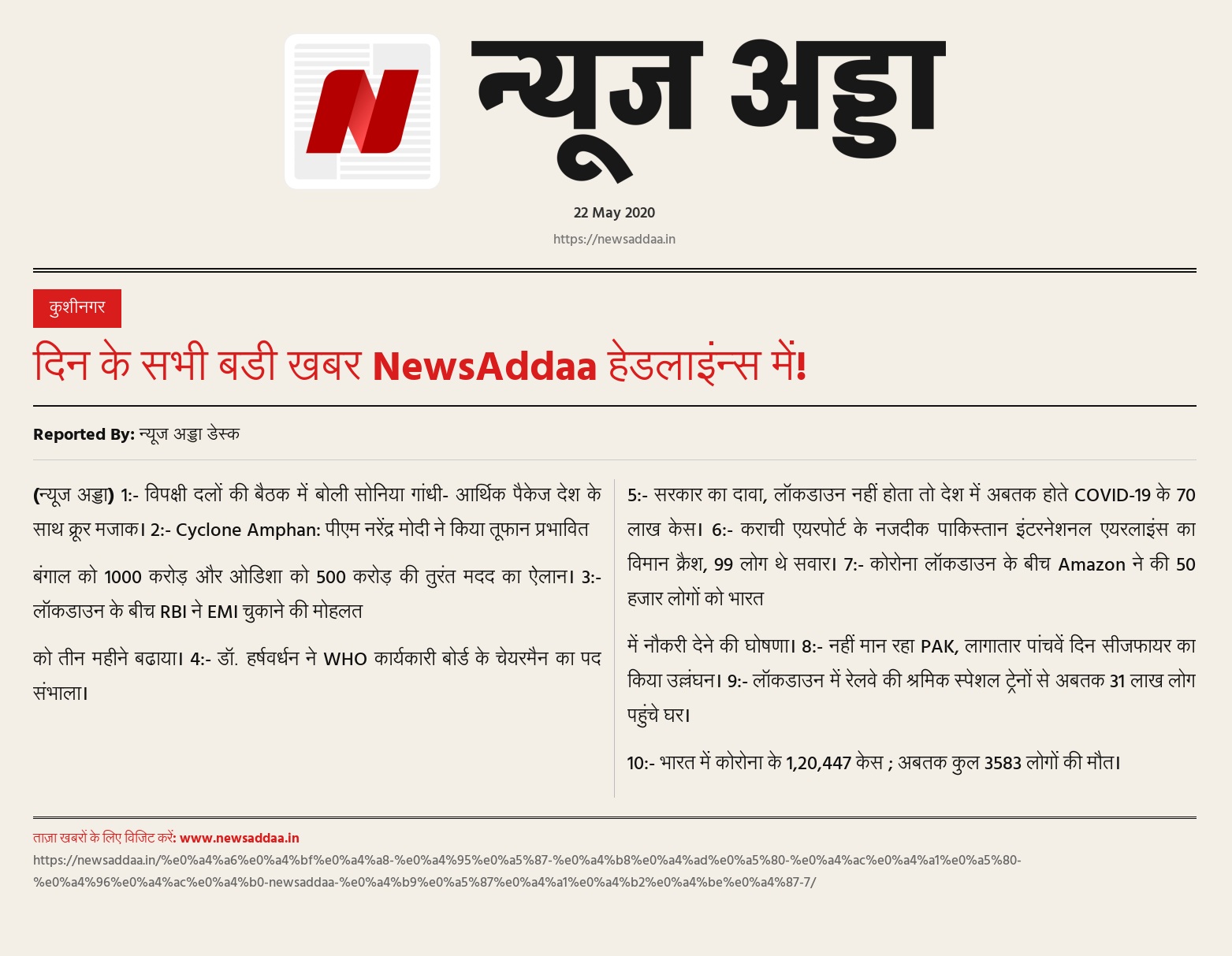 न्यूज अड्डा

22 May 2020

https://newsaddaa.in

कुशीनगर

दिन के सभी बडी खबर NewsAddaa हेडलाइंन्स में!

Reported By: न्यूज अड्डा डेस्क

(न्यूज अड्डा) 1:- विपक्षी दलों की बैठक में बोली सोनिया गांधी- आर्थिक पैकेज देश के साथ क्रूर मजाक। 2:- Cyclone Amphan: पीएम नरेंद्र मोदी ने किया तूफान प्रभावित

बंगाल को 1000 करोड़ और ओडिशा को 500 करोड़ की तुरंत मदद का ऐलान। 3:- लॉकडाउन के बीच RBI ने EMI चुकाने की मोहलत

को तीन महीने बढाया। 4:- डॉ. हर्षवर्धन ने WHO कार्यकारी बोर्ड के चेयरमैन का पद संभाला।

5:- सरकार का दावा, लॉकडाउन नहीं होता तो देश में अबतक होते COVID-19 के 70 लाख केस। 6:- कराची एयरपोर्ट के नजदीक पाकिस्तान इंटरनेशनल एयरलाइंस का विमान क्रैश, 99 लोग थे सवार। 7:- कोरोना लॉकडाउन के बीच Amazon ने की 50 हजार लोगों को भारत

में नौकरी देने की घोषणा। 8:- नहीं मान रहा PAK, लागातार पांचवें दिन सीजफायर का किया उल्लंघन। 9:- लॉकडाउन में रेलवे की श्रमिक स्पेशल ट्रेनों से अबतक 31 लाख लोग पहुंचे घर।

10:- भारत में कोरोना के 1,20,447 केस ; अबतक कुल 3583 लोगों की मौत।

ताज़ा खबरों के लिए विजिट करें: www.newsaddaa.in
https://newsaddaa.in/%e0%a4%a6%e0%a4%bf%e0%a4%a8-%e0%a4%95%e0%a5%87-%e0%a4%b8%e0%a4%ad%e0%a5%80-%e0%a4%ac%e0%a4%a1%e0%a5%80-%e0%a4%96%e0%a4%ac%e0%a4%b0-newsaddaa-%e0%a4%b9%e0%a5%87%e0%a4%a1%e0%a4%b2%e0%a4%be%e0%a4%87-7/